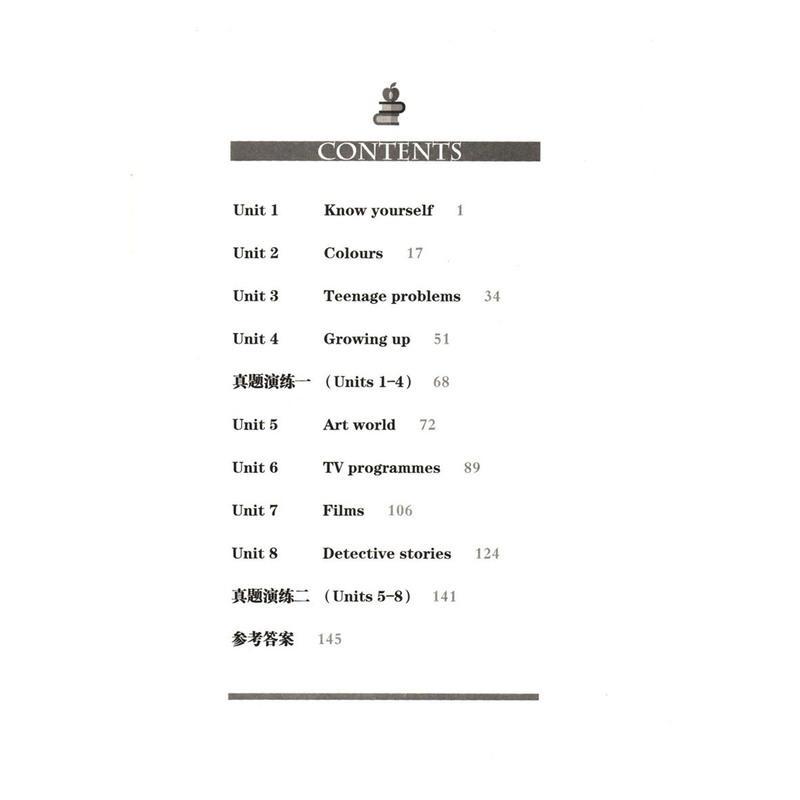 CONTENTS

Unit 1 Know yourself 1

Unit 2 Colours 17

Unit 3 Teenage problems 34

Unit 4 Growing up 51

真题演练一（Units 1-4） 68

Unit 5 Art world 72

Unit 6 TV programmes 89

Unit 7 Films 106

Unit 8 Detective stories 124

真题演练二（Units 5-8） 141

参考答案 145